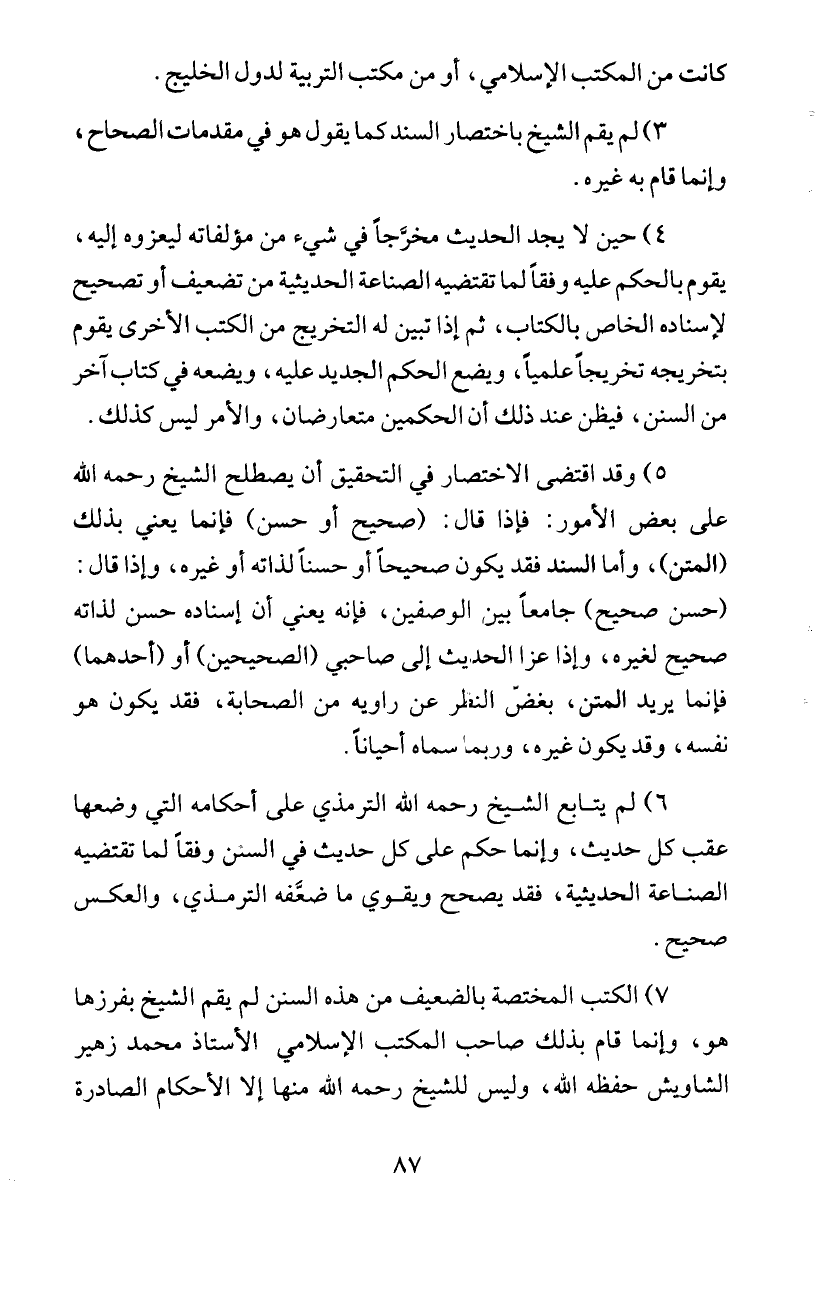 كانت من المكتب الإسلامي، أو من مكتب التربية لدول الخليج.

٣) لم يقم الشيخ باختصار السند كما يقول هو في مقدمات الصحاح، وإنما قام به غيره.

٤) حين لا يجد الحديث مخرَّجاً في شيء من مؤلفاته ليعزوه إليه، يقوم بالحكم عليه وفقاً لما تقتضيه الصناعة الحديثية من تضعيف أو تصحيح لإسناده الخاص بالكتاب، ثم إذا تبين له التخريج من الكتب الأخرى يقوم بتخريجه تخريجاً علمياً، ويضع الحكم الجديد عليه، ويضعه في كتاب آخر من السنن، فيظن عند ذلك أن الحكمين متعارضان، والأمر ليس كذلك.

٥) وقد اقتضى الاختصار في التحقيق أن يصطلح الشيخ رحمه الله على بعض الأمور: فإذا قال: (صحيح أو حسن) فإنما يعني بذلك (المتن)، وأما السند فقد يكون صحيحاً أو حسناً لذاته أو غيره، وإذا قال: (حسن صحيح) جامعاً بين الوصفين، فإنه يعني أن إسناده حسن لذاته صحيح لغيره، وإذا عزا الحديث إلى صاحبي (الصحيحين) أو (أحدهما) فإنما يريد المتن، بغضّ النظر عن راويه من الصحابة، فقد يكون هو نفسه، وقد يكون غيره، وربما سماه أحياناً.

٦) لم يتابع الشيخ رحمه الله الترمذي على أحكامه التي وضعها عقب كل حديث، وإنما حكم على كل حديث في السنن وفقاً لما تقتضيه الصناعة الحديثية، فقد يصحح ويقوي ما ضعَّفه الترمذي، والعكس صحيح.

٧) الكتب المختصة بالضعيف من هذه السنن لم يقم الشيخ بفرزها هو، وإنما قام بذلك صاحب المكتب الإسلامي الأستاذ محمد زهير الشاويش حفظه الله، وليس للشيخ رحمه الله منها إلا الأحكام الصادرة

٨٧